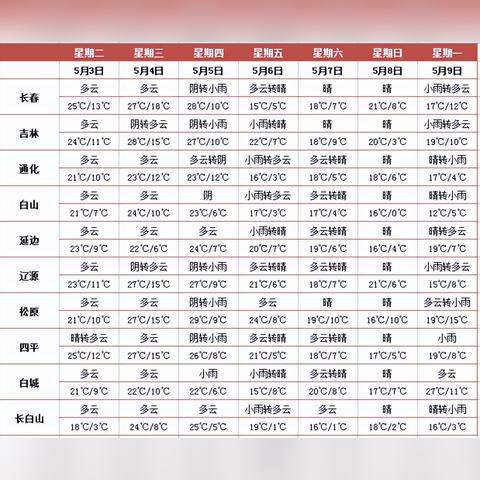 |  | 星期二 | 星期三 | 星期四 | 星期五 | 星期六 | 星期日 | 星期一 |
|---|---|---|---|---|---|---|---|
|  | 5月3日 | 5月4日 | 5月5日 | 5月6日 | 5月7日 | 5月8日 | 5月9日 |
| 长春 | 多云 | 多云 | 阴转小雨 | 多云转晴 | 晴 | 晴 | 小雨转多云 |
|  | 25℃/13℃ | 27℃/18℃ | 28℃/10℃ | 15℃/5℃ | 18℃/7℃ | 21℃/8℃ | 17℃/12℃ |
| 吉林 | 多云 | 阴转多云 | 阴转小雨 | 小雨转晴 | 晴 | 晴 | 小雨转多云 |
|  | 24℃/11℃ | 28℃/15℃ | 27℃/10℃ | 22℃/7℃ | 18℃/9℃ | 20℃/3℃ | 19℃/10℃ |
| 通化 | 多云 | 多云 | 多云转阴 | 小雨转多云 | 多云转晴 | 晴 | 晴转小雨 |
|  | 21℃/10℃ | 23℃/12℃ | 23℃/12℃ | 16℃/3℃ | 18℃/5℃ | 18℃/6℃ | 17℃/4℃ |
| 白山 | 多云 | 多云 | 阴 | 小雨转多云 | 多云转晴 | 晴 | 晴转小雨 |
|  | 21℃/7℃ | 24℃/10℃ | 23℃/6℃ | 17℃/3℃ | 17℃/4℃ | 16℃/0℃ | 12℃/5℃ |
| 延边 | 多云 | 多云 | 多云 | 小雨转晴 | 多云转晴 | 晴 | 晴转多云 |
|  | 23℃/9℃ | 22℃/6℃ | 24℃/7℃ | 20℃/7℃ | 19℃/6℃ | 16℃/4℃ | 19℃/7℃ |
| 辽源 | 多云 | 阴转多云 | 阴转小雨 | 多云转晴 | 多云转晴 | 晴 | 小雨转多云 |
|  | 23℃/11℃ | 27℃/15℃ | 27℃/9℃ | 21℃/6℃ | 18℃/7℃ | 21℃/6℃ | 15℃/8℃ |
| 松原 | 多云 | 多云 | 阴转小雨 | 多云 | 晴 | 晴 | 多云转小雨 |
|  | 21℃/10℃ | 27℃/15℃ | 29℃/9℃ | 24℃/8℃ | 19℃/10℃ | 16℃/10℃ | 19℃/15℃ |
| 四平 | 晴转多云 | 多云 | 阴转小雨 | 多云转晴 | 多云转晴 | 晴 | 小雨 |
|  | 25℃/12℃ | 27℃/15℃ | 26℃/8℃ | 21℃/5℃ | 18℃/7℃ | 17℃/5℃ | 19℃/8℃ |
| 白城 | 多云 | 多云 | 小雨 | 小雨转晴 | 多云转晴 | 晴 | 多云 |
|  | 21℃/9℃ | 22℃/10℃ | 22℃/6℃ | 15℃/8℃ | 20℃/8℃ | 17℃/7℃ | 27℃/11℃ |
| 长白山 | 多云 | 多云 | 多云 | 小雨转多云 | 多云 | 晴 | 晴转小雨 |
|  | 18℃/3℃ | 24℃/8℃ | 25℃/5℃ | 19℃/1℃ | 16℃/1℃ | 18℃/2℃ | 16℃/3℃ |